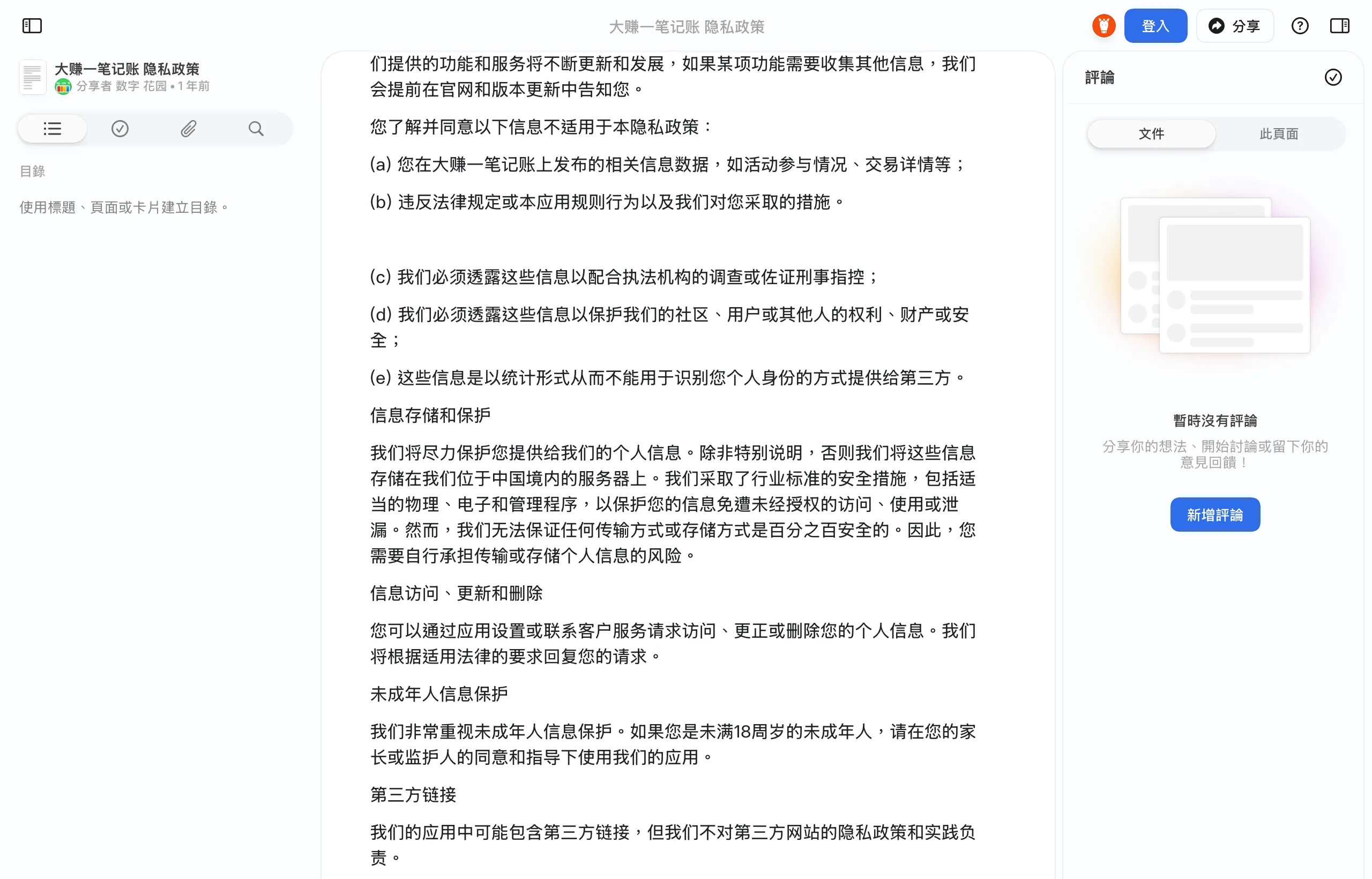 大赚一笔记账 隐私政策

登入

分享

大赚一笔记账 隐私政策
分享者 数字 花园 • 1 年前

目錄

使用標題、頁面或卡片建立目錄。

们提供的功能和服务将不断更新和发展，如果某项功能需要收集其他信息，我们会提前在官网和版本更新中告知您。

您了解并同意以下信息不适用于本隐私政策：

(a) 您在大赚一笔记账上发布的相关信息数据，如活动参与情况、交易详情等；

(b) 违反法律规定或本应用规则行为以及我们对您采取的措施。

(c) 我们必须透露这些信息以配合执法机构的调查或佐证刑事指控；

(d) 我们必须透露这些信息以保护我们的社区、用户或其他人的权利、财产或安全；

(e) 这些信息是以统计形式从而不能用于识别您个人身份的方式提供给第三方。

信息存储和保护

我们将尽力保护您提供给我们的个人信息。除非特别说明，否则我们将这些信息存储在我们位于中国境内的服务器上。我们采取了行业标准的安全措施，包括适当的物理、电子和管理程序，以保护您的信息免遭未经授权的访问、使用或泄漏。然而，我们无法保证任何传输方式或存储方式是百分之百安全的。因此，您需要自行承担传输或存储个人信息的风险。

信息访问、更新和删除

您可以通过应用设置或联系客户服务请求访问、更正或删除您的个人信息。我们将根据适用法律的要求回复您的请求。

未成年人信息保护

我们非常重视未成年人信息保护。如果您是未满18周岁的未成年人，请在您的家长或监护人的同意和指导下使用我们的应用。

第三方链接

我们的应用中可能包含第三方链接，但我们不对第三方网站的隐私政策和实践负责。

評論

文件

此頁面

暫時沒有評論

分享你的想法、開始討論或留下你的意見回饋！

新增評論